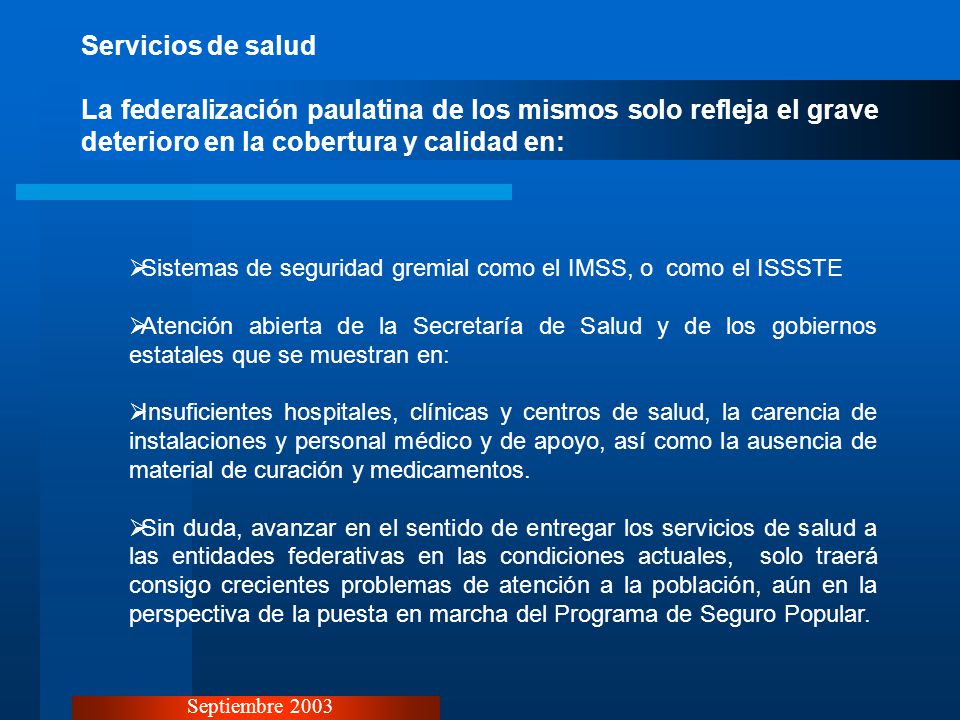 Servicios de salud

La federalización paulatina de los mismos solo refleja el grave deterioro en la cobertura y calidad en:

➢Sistemas de seguridad gremial como el IMSS, o como el ISSSTE

➢Atención abierta de la Secretaría de Salud y de los gobiernos estatales que se muestran en:

➢Insuficientes hospitales, clínicas y centros de salud, la carencia de instalaciones y personal médico y de apoyo, así como la ausencia de material de curación y medicamentos.

➢Sin duda, avanzar en el sentido de entregar los servicios de salud a las entidades federativas en las condiciones actuales, solo traerá consigo crecientes problemas de atención a la población, aún en la perspectiva de la puesta en marcha del Programa de Seguro Popular.

Septiembre 2003